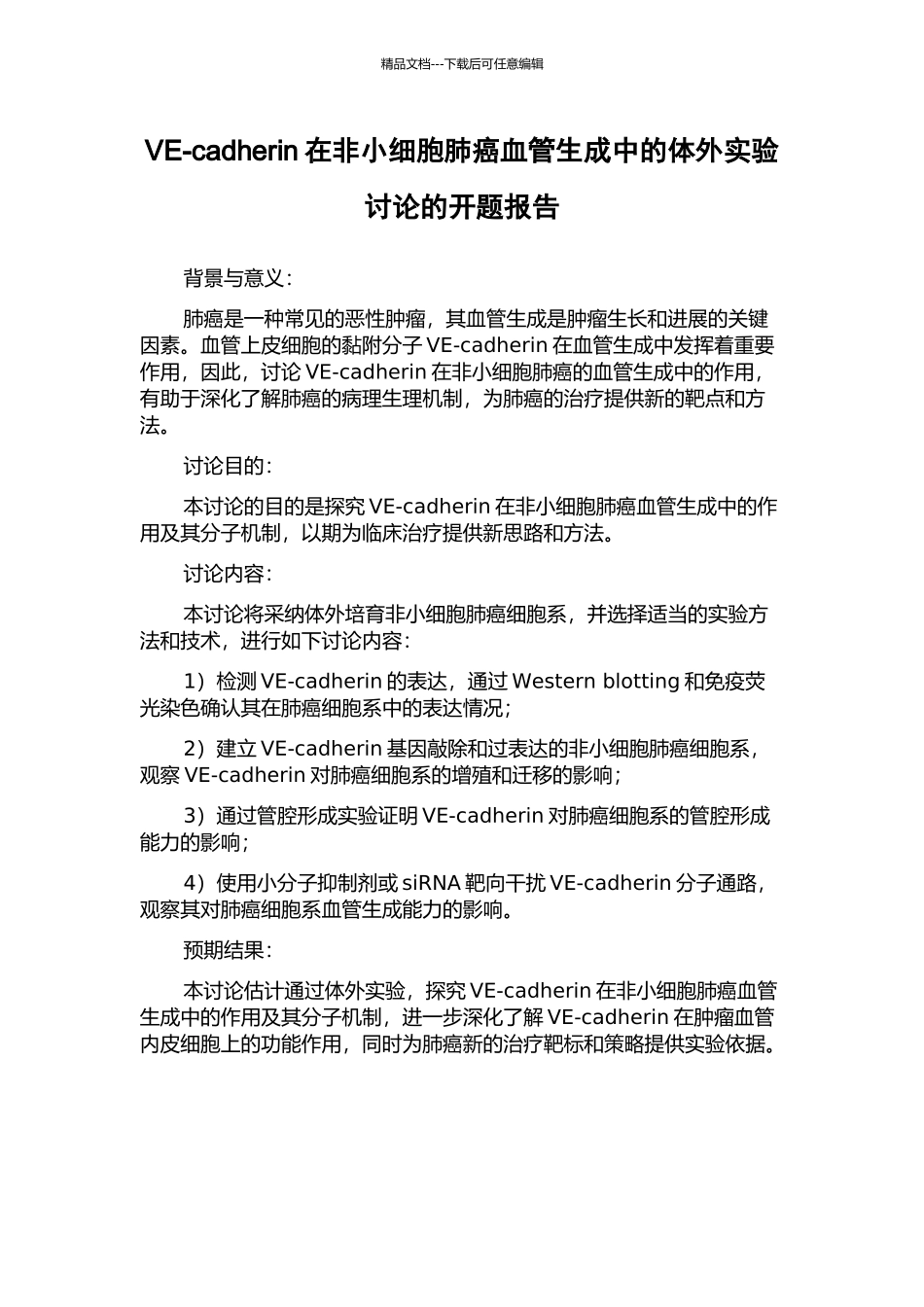 精品文档---下载后可任意编辑

VE-cadherin 在非小细胞肺癌血管生成中的体外实验讨论的开题报告

背景与意义：

肺癌是一种常见的恶性肿瘤，其血管生成是肿瘤生长和进展的关键因素。血管上皮细胞的黏附分子 VE-cadherin 在血管生成中发挥着重要作用，因此，讨论 VE-cadherin 在非小细胞肺癌的血管生成中的作用，有助于深化了解肺癌的病理生理机制，为肺癌的治疗提供新的靶点和方法。

讨论目的：

本讨论的目的是探究 VE-cadherin 在非小细胞肺癌血管生成中的作用及其分子机制，以期为临床治疗提供新思路和方法。

讨论内容：

本讨论将采纳体外培育非小细胞肺癌细胞系，并选择适当的实验方法和技术，进行如下讨论内容：

1）检测 VE-cadherin 的表达，通过 Western blotting 和免疫荧光染色确认其在肺癌细胞系中的表达情况；

2）建立 VE-cadherin 基因敲除和过表达的非小细胞肺癌细胞系，观察 VE-cadherin 对肺癌细胞系的增殖和迁移的影响；

3）通过管腔形成实验证明 VE-cadherin 对肺癌细胞系的管腔形成能力的影响；

4）使用小分子抑制剂或 siRNA 靶向干扰 VE-cadherin 分子通路，观察其对肺癌细胞系血管生成能力的影响。

预期结果：

本讨论估计通过体外实验，探究 VE-cadherin 在非小细胞肺癌血管生成中的作用及其分子机制，进一步深化了解 VE-cadherin 在肿瘤血管内皮细胞上的功能作用，同时为肺癌新的治疗靶标和策略提供实验依据。